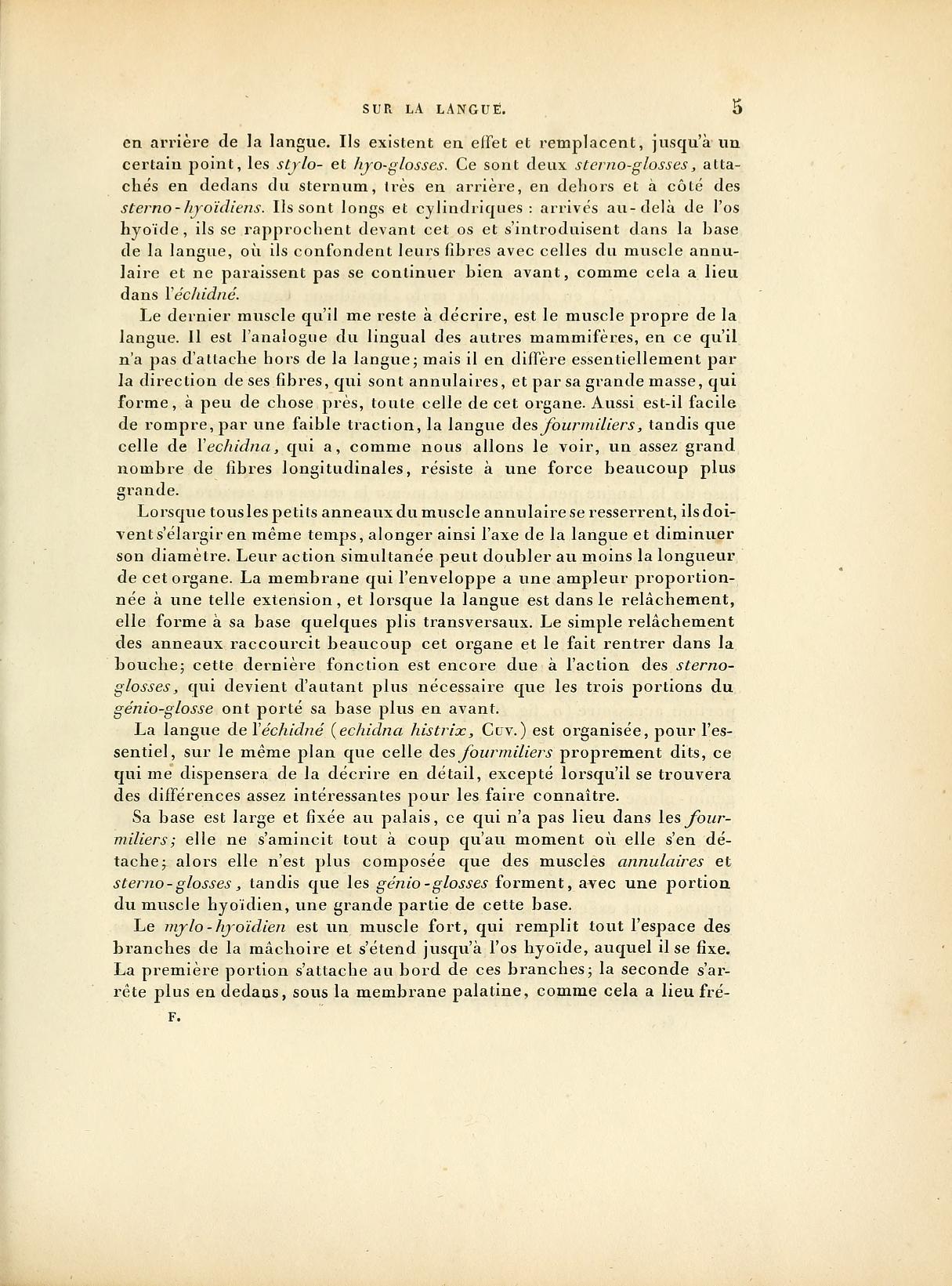 SUR LA LANGUE. 5

en arrière de la langue. Ils existent en effet et remplacent, jusqu'à un certain point, les stylo- et hyo-glosses. Ce sont deux sterno-glosses, attachés en dedans du sternum, très en arrière, en dehors et à côté des sterno-hyoïdiens. Ils sont longs et cylindriques : arrivés au-delà de l'os hyoïde, ils se rapprochent devant cet os et s'introduisent dans la base de la langue, où ils confondent leurs fibres avec celles du muscle annulaire et ne paraissent pas se continuer bien avant, comme cela a lieu dans l'échidné.

Le dernier muscle qu'il me reste à décrire, est le muscle propre de la langue. Il est l'analogue du lingual des autres mammifères, en ce qu'il n'a pas d'attache hors de la langue; mais il en diffère essentiellement par la direction de ses fibres, qui sont annulaires, et par sa grande masse, qui forme, à peu de chose près, toute celle de cet organe. Aussi est-il facile de rompre, par une faible traction, la langue des fourmiliers, tandis que celle de l'echidna, qui a, comme nous allons le voir, un assez grand nombre de fibres longitudinales, résiste à une force beaucoup plus grande.

Lorsque tous les petits anneaux du muscle annulaire se resserrent, ils doivent s'élargir en même temps, alonger ainsi l'axe de la langue et diminuer son diamètre. Leur action simultanée peut doubler au moins la longueur de cet organe. La membrane qui l'enveloppe a une ampleur proportionnée à une telle extension, et lorsque la langue est dans le relâchement, elle forme à sa base quelques plis transversaux. Le simple relâchement des anneaux raccourcit beaucoup cet organe et le fait rentrer dans la bouche; cette dernière fonction est encore due à l'action des sterno-glosses, qui devient d'autant plus nécessaire que les trois portions du génio-glosse ont porté sa base plus en avant.

La langue de l'échidné (echidna histrix, Cuv.) est organisée, pour l'essentiel, sur le même plan que celle des fourmiliers proprement dits, ce qui me dispensera de la décrire en détail, excepté lorsqu'il se trouvera des différences assez intéressantes pour les faire connaître.

Sa base est large et fixée au palais, ce qui n'a pas lieu dans les fourmiliers; elle ne s'amincit tout à coup qu'au moment où elle s'en détache; alors elle n'est plus composée que des muscles annulaires et sterno-glosses, tandis que les génio-glosses forment, avec une portion du muscle hyoïdien, une grande partie de cette base.

Le mylo-hyoïdien est un muscle fort, qui remplit tout l'espace des branches de la mâchoire et s'étend jusqu'à l'os hyoïde, auquel il se fixe. La première portion s'attache au bord de ces branches; la seconde s'arrête plus en dedans, sous la membrane palatine, comme cela a lieu fré-

F.